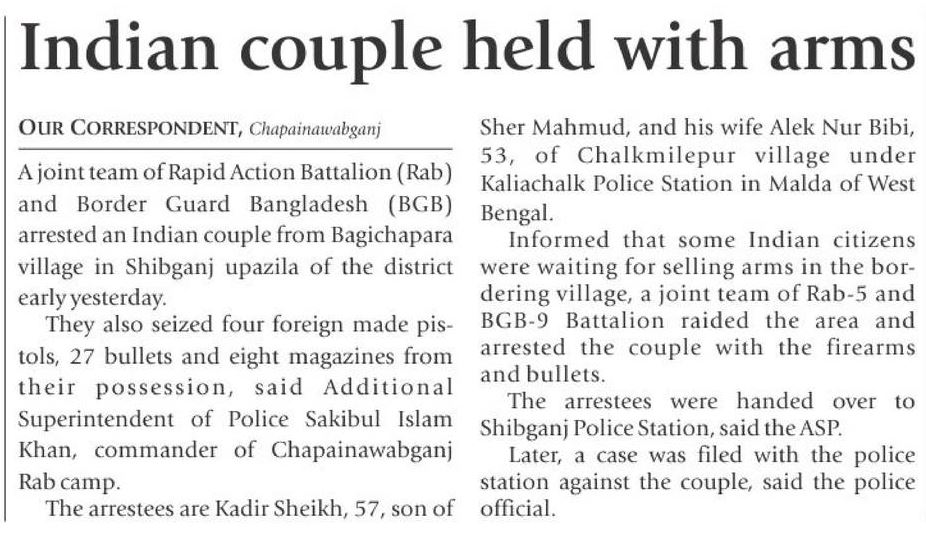 Indian couple held with arms

OUR CORRESPONDENT, Chapainawabganj

A joint team of Rapid Action Battalion (Rab) and Border Guard Bangladesh (BGB) arrested an Indian couple from Bagichapara village in Shibganj upazila of the district early yesterday.

They also seized four foreign made pistols, 27 bullets and eight magazines from their possession, said Additional Superintendent of Police Sakibul Islam Khan, commander of Chapainawabganj Rab camp.

The arrestees are Kadir Sheikh, 57, son of Sher Mahmud, and his wife Alek Nur Bibi, 53, of Chalkmilepur village under Kaliachalk Police Station in Malda of West Bengal.

Informed that some Indian citizens were waiting for selling arms in the bordering village, a joint team of Rab-5 and BGB-9 Battalion raided the area and arrested the couple with the firearms and bullets.

The arrestees were handed over to Shibganj Police Station, said the ASP.

Later, a case was filed with the police station against the couple, said the police official.